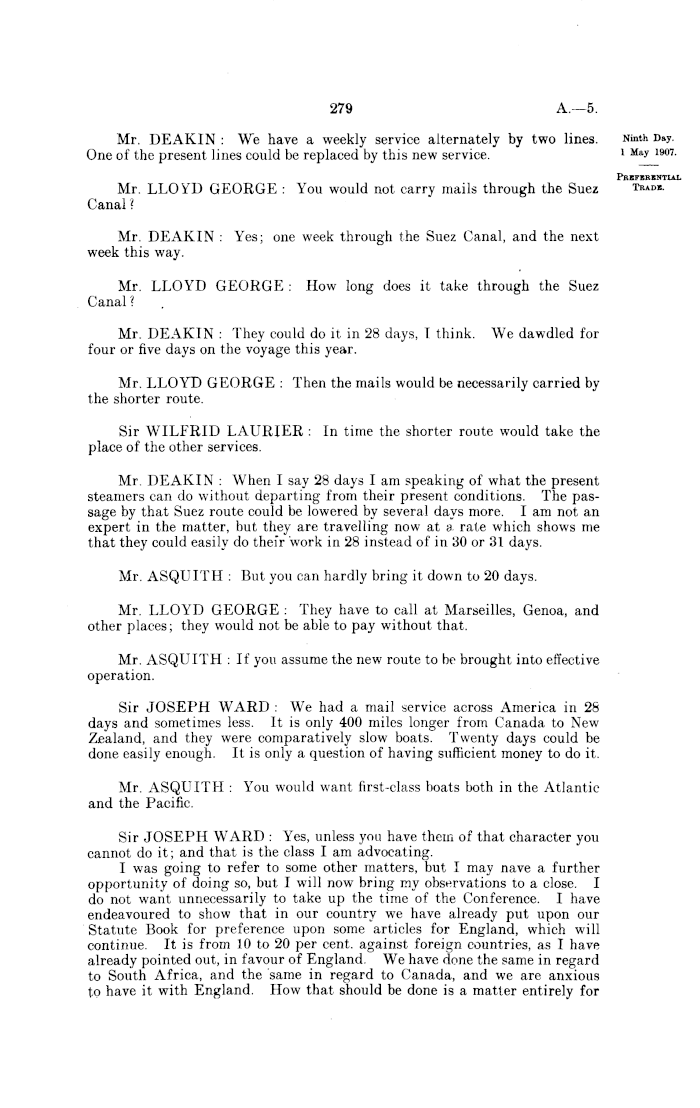 279

A.—5.

Ninth Day.
1 May 1907.

PREFERENTIAL TRADE.

Mr. DEAKIN: We have a weekly service alternately by two lines. One of the present lines could be replaced by this new service.

Mr. LLOYD GEORGE: You would not carry mails through the Suez Canal?

Mr. DEAKIN: Yes; one week through the Suez Canal, and the next week this way.

Mr. LLOYD GEORGE: How long does it take through the Suez Canal?

Mr. DEAKIN: They could do it in 28 days, I think. We dawdled for four or five days on the voyage this year.

Mr. LLOYD GEORGE: Then the mails would be necessarily carried by the shorter route.

Sir WILFRID LAURIER: In time the shorter route would take the place of the other services.

Mr. DEAKIN: When I say 28 days I am speaking of what the present steamers can do without departing from their present conditions. The passage by that Suez route could be lowered by several days more. I am not an expert in the matter, but they are travelling now at a rate which shows me that they could easily do their work in 28 instead of in 30 or 31 days.

Mr. ASQUITH: But you can hardly bring it down to 20 days.

Mr. LLOYD GEORGE: They have to call at Marseilles, Genoa, and other places; they would not be able to pay without that.

Mr. ASQUITH: If you assume the new route to be brought into effective operation.

Sir JOSEPH WARD: We had a mail service across America in 28 days and sometimes less. It is only 400 miles longer from Canada to New Zealand, and they were comparatively slow boats. Twenty days could be done easily enough. It is only a question of having sufficient money to do it.

Mr. ASQUITH: You would want first-class boats both in the Atlantic and the Pacific.

Sir JOSEPH WARD: Yes, unless you have them of that character you cannot do it; and that is the class I am advocating.
I was going to refer to some other matters, but I may nave a further opportunity of doing so, but I will now bring my observations to a close. I do not want unnecessarily to take up the time of the Conference. I have endeavoured to show that in our country we have already put upon our Statute Book for preference upon some articles for England, which will continue. It is from 10 to 20 per cent. against foreign countries, as I have already pointed out, in favour of England. We have done the same in regard to South Africa, and the same in regard to Canada, and we are anxious to have it with England. How that should be done is a matter entirely for